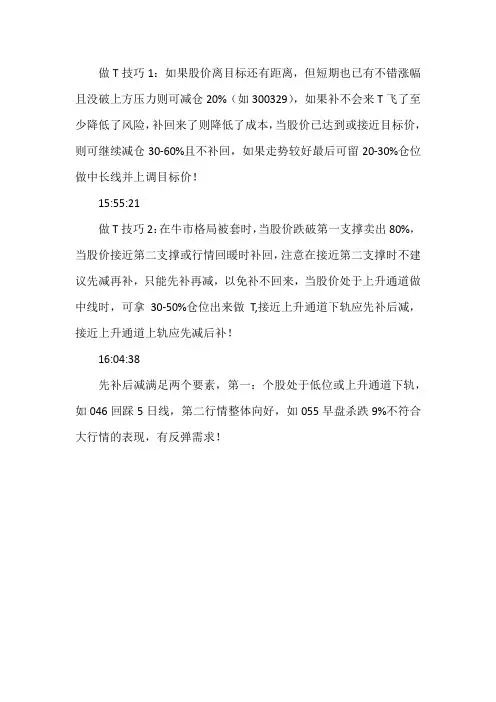 做 T 技巧 1：如果股价离目标还有距离，但短期也已有不错涨幅且没破上方压力则可减仓 20%（如 300329），如果补不会来 T 飞了至少降低了风险，补回来了则降低了成本，当股价已达到或接近目标价，则可继续减仓 30-60%且不补回，如果走势较好最后可留 20-30%仓位做中长线并上调目标价！

15:55:21

做 T 技巧 2：在牛市格局被套时，当股价跌破第一支撑卖出 80%，当股价接近第二支撑或行情回暖时补回，注意在接近第二支撑时不建议先减再补，只能先补再减，以免补不回来，当股价处于上升通道做中线时，可拿 30-50%仓位出来做 T,接近上升通道下轨应先补后减，接近上升通道上轨应先减后补！

16:04:38

先补后减满足两个要素，第一：个股处于低位或上升通道下轨，如 046 回踩 5 日线，第二行情整体向好，如 055 早盘杀跌 9%不符合大行情的表现，有反弹需求！